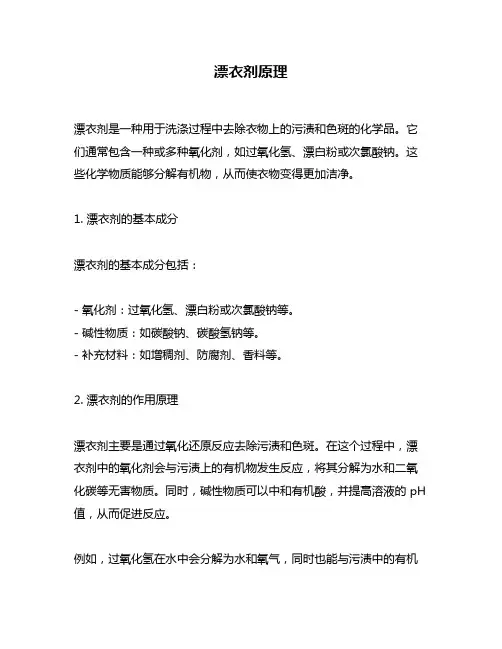 漂衣剂原理

漂衣剂是一种用于洗涤过程中去除衣物上的污渍和色斑的化学品。它们通常包含一种或多种氧化剂，如过氧化氢、漂白粉或次氯酸钠。这些化学物质能够分解有机物，从而使衣物变得更加洁净。

1. 漂衣剂的基本成分

漂衣剂的基本成分包括：

- 氧化剂：过氧化氢、漂白粉或次氯酸钠等。
- 碱性物质：如碳酸钠、碳酸氢钠等。
- 补充材料：如增稠剂、防腐剂、香料等。

2. 漂衣剂的作用原理

漂衣剂主要是通过氧化还原反应去除污渍和色斑。在这个过程中，漂衣剂中的氧化剂会与污渍上的有机物发生反应，将其分解为水和二氧化碳等无害物质。同时，碱性物质可以中和有机酸，并提高溶液的 pH 值，从而促进反应。

例如，过氧化氢在水中会分解为水和氧气，同时也能与污渍中的有机